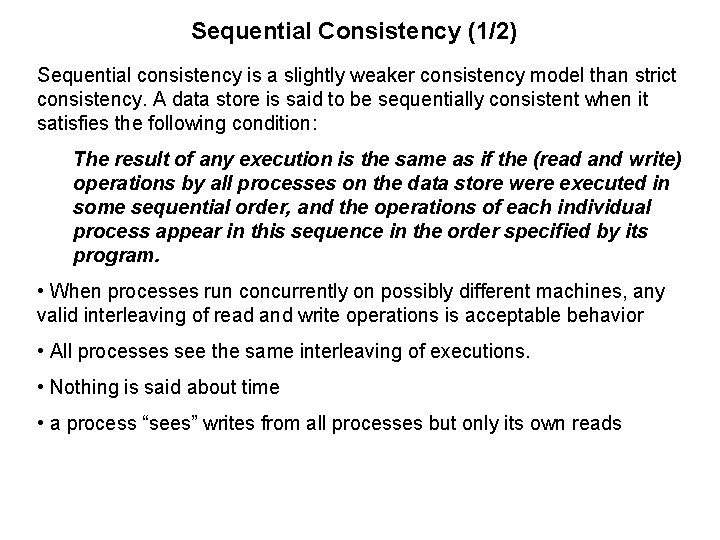 Sequential Consistency (1/2)

Sequential consistency is a slightly weaker consistency model than strict consistency. A data store is said to be sequentially consistent when it satisfies the following condition:

The result of any execution is the same as if the (read and write) operations by all processes on the data store were executed in some sequential order, and the operations of each individual process appear in this sequence in the order specified by its program.

• When processes run concurrently on possibly different machines, any valid interleaving of read and write operations is acceptable behavior

• All processes see the same interleaving of executions.

• Nothing is said about time

• a process “sees” writes from all processes but only its own reads